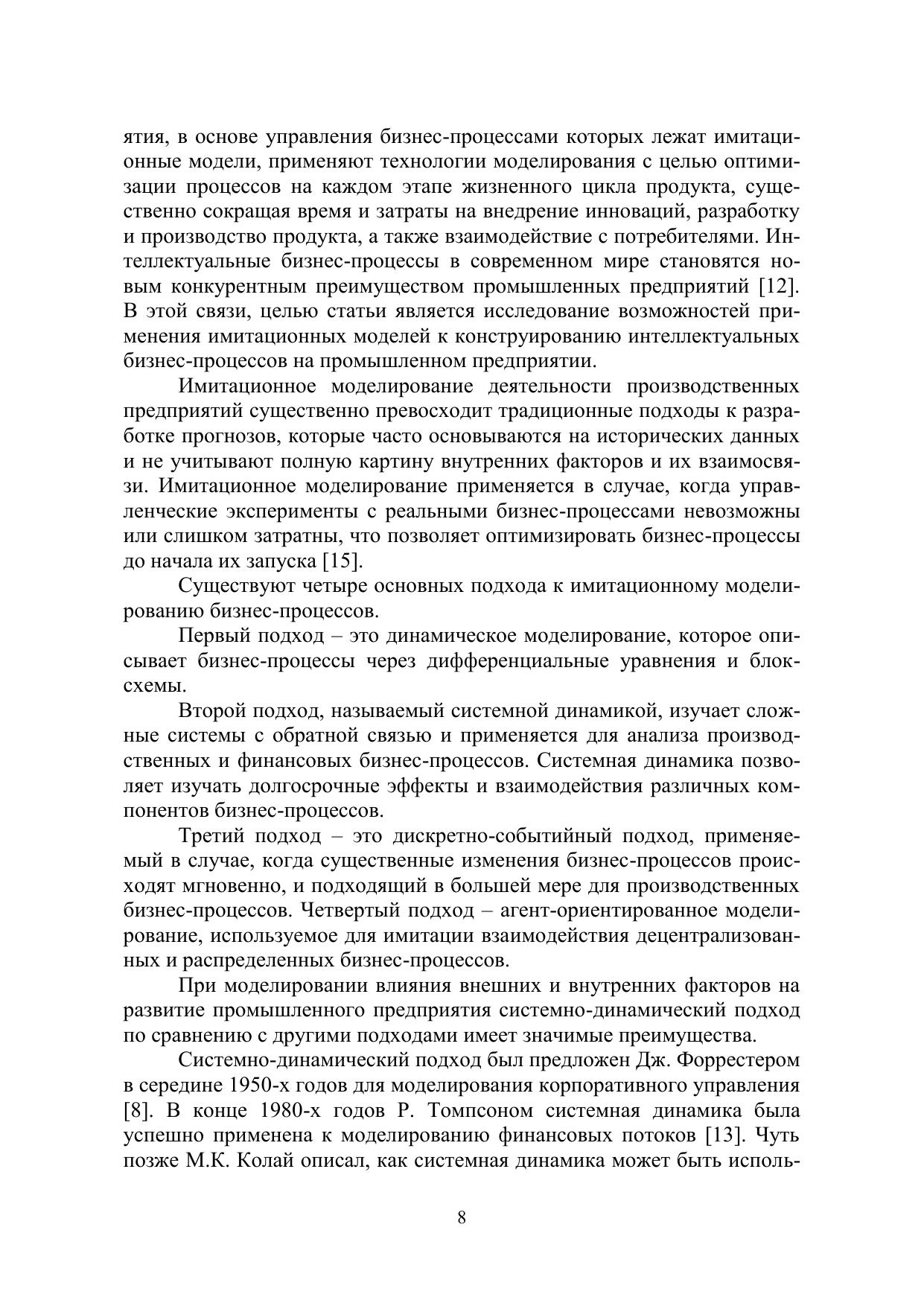 ятия, в основе управления бизнес-процессами которых лежат имитационные модели, применяют технологии моделирования с целью оптимизации процессов на каждом этапе жизненного цикла продукта, существенно сокращая время и затраты на внедрение инноваций, разработку и производство продукта, а также взаимодействие с потребителями. Интеллектуальные бизнес-процессы в современном мире становятся новым конкурентным преимуществом промышленных предприятий [12]. В этой связи, целью статьи является исследование возможностей применения имитационных моделей к конструированию интеллектуальных бизнес-процессов на промышленном предприятии.

Имитационное моделирование деятельности производственных предприятий существенно превосходит традиционные подходы к разработке прогнозов, которые часто основываются на исторических данных и не учитывают полную картину внутренних факторов и их взаимосвязи. Имитационное моделирование применяется в случае, когда управленческие эксперименты с реальными бизнес-процессами невозможны или слишком затратны, что позволяет оптимизировать бизнес-процессы до начала их запуска [15].

Существуют четыре основных подхода к имитационному моделированию бизнес-процессов.

Первый подход – это динамическое моделирование, которое описывает бизнес-процессы через дифференциальные уравнения и блок-схемы.

Второй подход, называемый системной динамикой, изучает сложные системы с обратной связью и применяется для анализа производственных и финансовых бизнес-процессов. Системная динамика позволяет изучать долгосрочные эффекты и взаимодействия различных компонентов бизнес-процессов.

Третий подход – это дискретно-событийный подход, применяемый в случае, когда существенные изменения бизнес-процессов происходят мгновенно, и подходящий в большей мере для производственных бизнес-процессов. Четвертый подход – агент-ориентированное моделирование, используемое для имитации взаимодействия децентрализованных и распределенных бизнес-процессов.

При моделировании влияния внешних и внутренних факторов на развитие промышленного предприятия системно-динамический подход по сравнению с другими подходами имеет значимые преимущества.

Системно-динамический подход был предложен Дж. Форрестером в середине 1950-х годов для моделирования корпоративного управления [8]. В конце 1980-х годов Р. Томпсоном системная динамика была успешно применена к моделированию финансовых потоков [13]. Чуть позже М.К. Колай описал, как системная динамика может быть исполь-

8